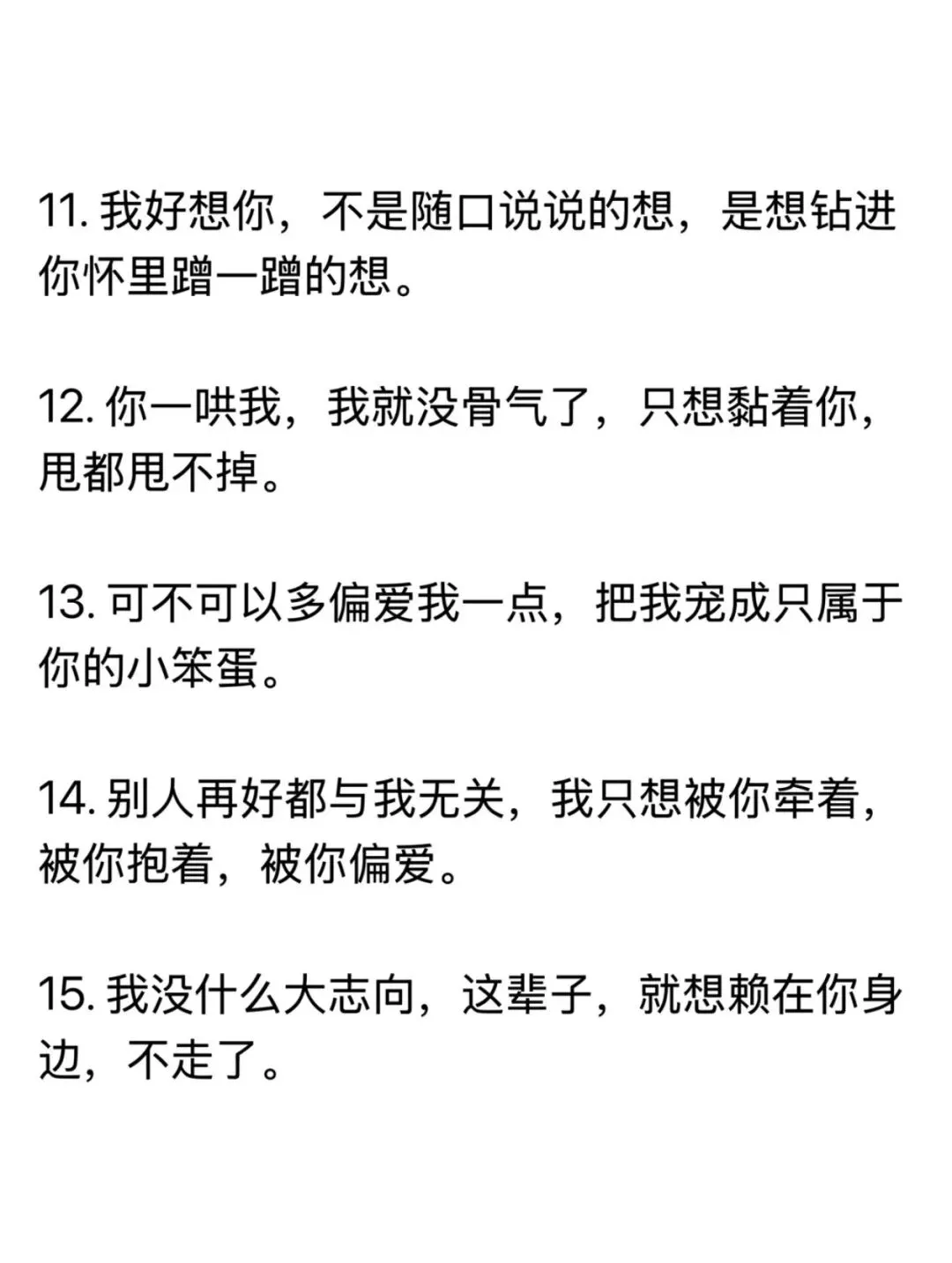 11. 我好想你，不是随口说说的想，是想钻进你怀里蹭一蹭的想。

12. 你一哄我，我就没骨气了，只想黏着你，甩都甩不掉。

13. 可不可以多偏爱我一点，把我宠成只属于你的小笨蛋。

14. 别人再好都与我无关，我只想被你牵着，被你抱着，被你偏爱。

15. 我没什么大志向，这辈子，就想赖在你身边，不走了。